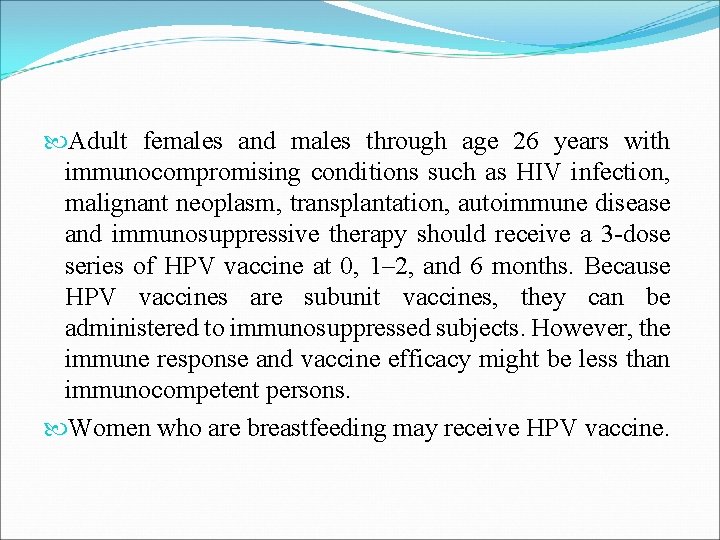 Adult females and males through age 26 years with immunocompromising conditions such as HIV infection, malignant neoplasm, transplantation, autoimmune disease and immunosuppressive therapy should receive a 3-dose series of HPV vaccine at 0, 1–2, and 6 months. Because HPV vaccines are subunit vaccines, they can be administered to immunosuppressed subjects. However, the immune response and vaccine efficacy might be less than immunocompetent persons.

Women who are breastfeeding may receive HPV vaccine.